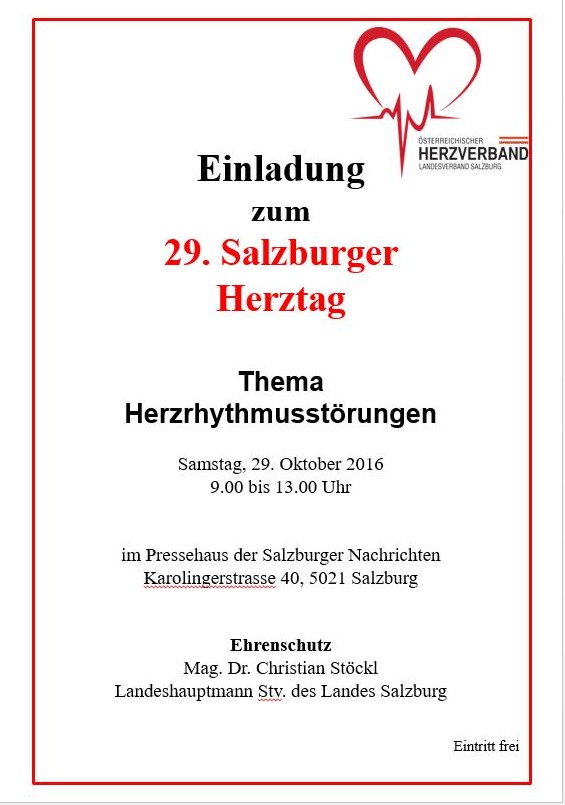 ÖSTERREICHISCHER
HERZVERBAND
LANDESVERBAND SALZBURG

Einladung
zum
29. Salzburger Herztag

Thema
Herzrhythmusstörungen

Samstag, 29. Oktober 2016
9.00 bis 13.00 Uhr

im Pressehaus der Salzburger Nachrichten
Karolingerstrasse 40, 5021 Salzburg

Ehrenschutz
Mag. Dr. Christian Stöckl
Landeshauptmann Stv. des Landes Salzburg

Eintritt frei